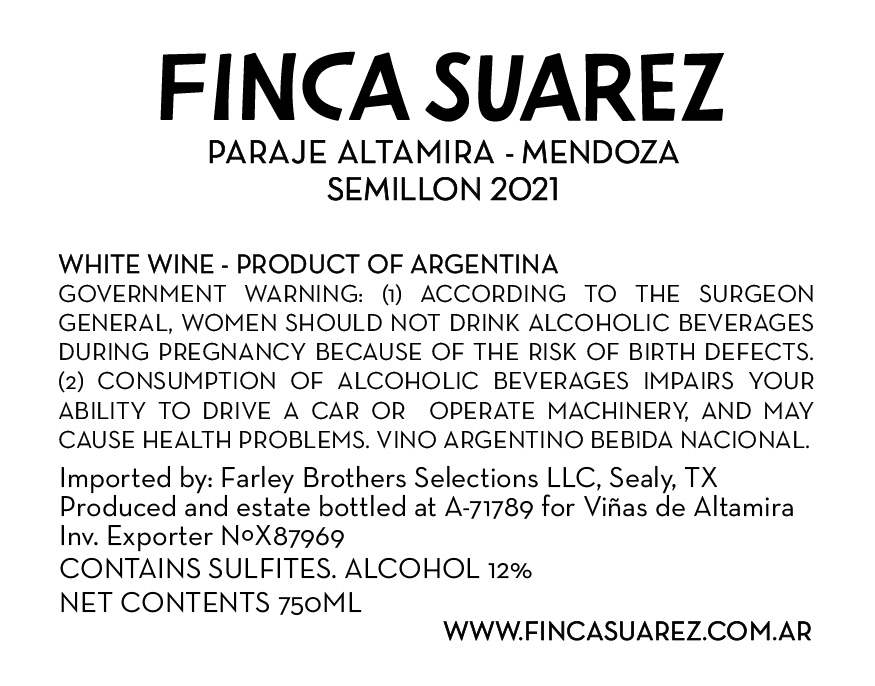 FINCA SUAREZ
PARAJE ALTAMIRA - MENDOZA
SEMILLON 2021

WHITE WINE - PRODUCT OF ARGENTINA
GOVERNMENT WARNING: (1) ACCORDING TO THE SURGEON GENERAL, WOMEN SHOULD NOT DRINK ALCOHOLIC BEVERAGES DURING PREGNANCY BECAUSE OF THE RISK OF BIRTH DEFECTS. (2) CONSUMPTION OF ALCOHOLIC BEVERAGES IMPAIRS YOUR ABILITY TO DRIVE A CAR OR OPERATE MACHINERY, AND MAY CAUSE HEALTH PROBLEMS. VINO ARGENTINO BEBIDA NACIONAL.

Imported by: Farley Brothers Selections LLC, Sealy, TX
Produced and estate bottled at A-71789 for Viñas de Altamira
Inv. Exporter NºX87969
CONTAINS SULFITES. ALCOHOL 12%
NET CONTENTS 750ML

WWW.FINCASUAREZ.COM.AR